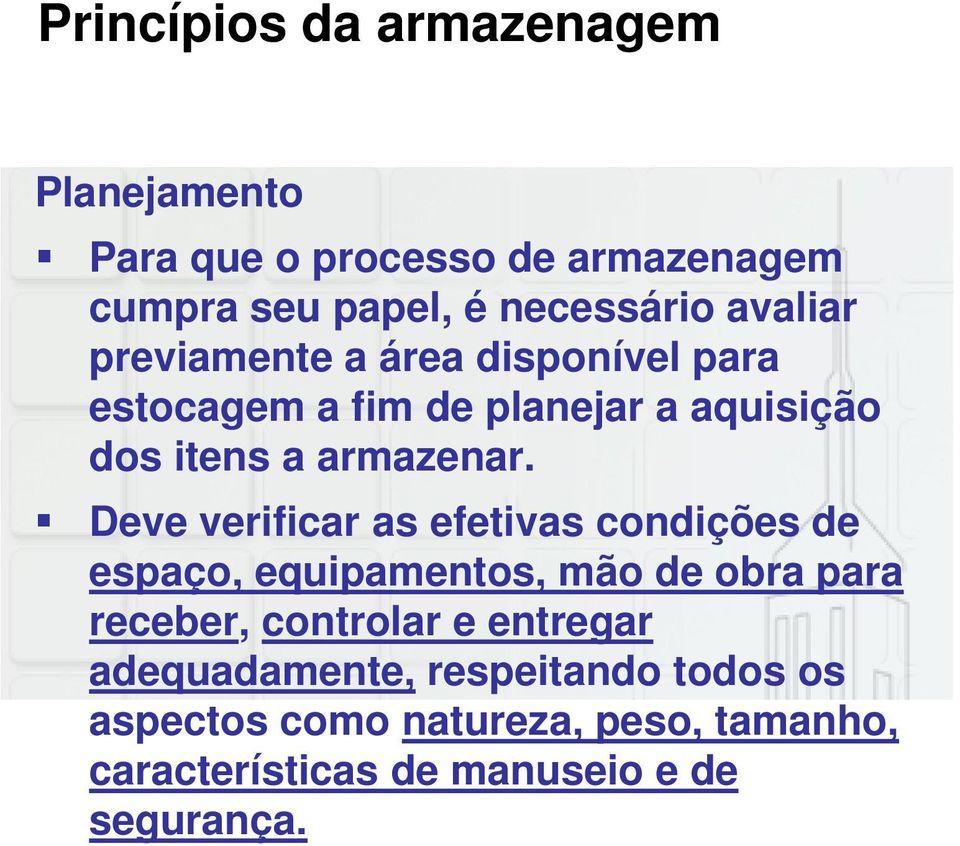 Princípios da armazenagem

Planejamento

▪ Para que o processo de armazenagem cumpra seu papel, é necessário avaliar previamente a área disponível para estocagem a fim de planejar a aquisição dos itens a armazenar.

▪ Deve verificar as efetivas condições de espaço, equipamentos, mão de obra para receber, controlar e entregar adequadamente, respeitando todos os aspectos como natureza, peso, tamanho, características de manuseio e de segurança.